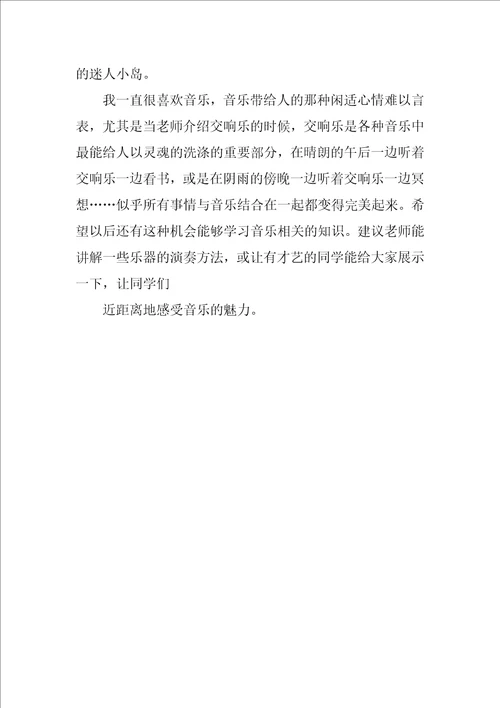 的迷人小岛。

我一直很喜欢音乐，音乐带给人的那种闲适心情难以言表，尤其是当老师介绍交响乐的时候，交响乐是各种音乐中最能给人以灵魂的洗涤的重要部分，在晴朗的午后一边听着交响乐一边看书，或是在阴雨的傍晚一边听着交响乐一边冥想……似乎所有事情与音乐结合在一起都变得完美起来。希望以后还有这种机会能够学习音乐相关的知识。建议老师能讲解一些乐器的演奏方法，或让有才艺的同学能给大家展示一下，让同学们

近距离地感受音乐的魅力。